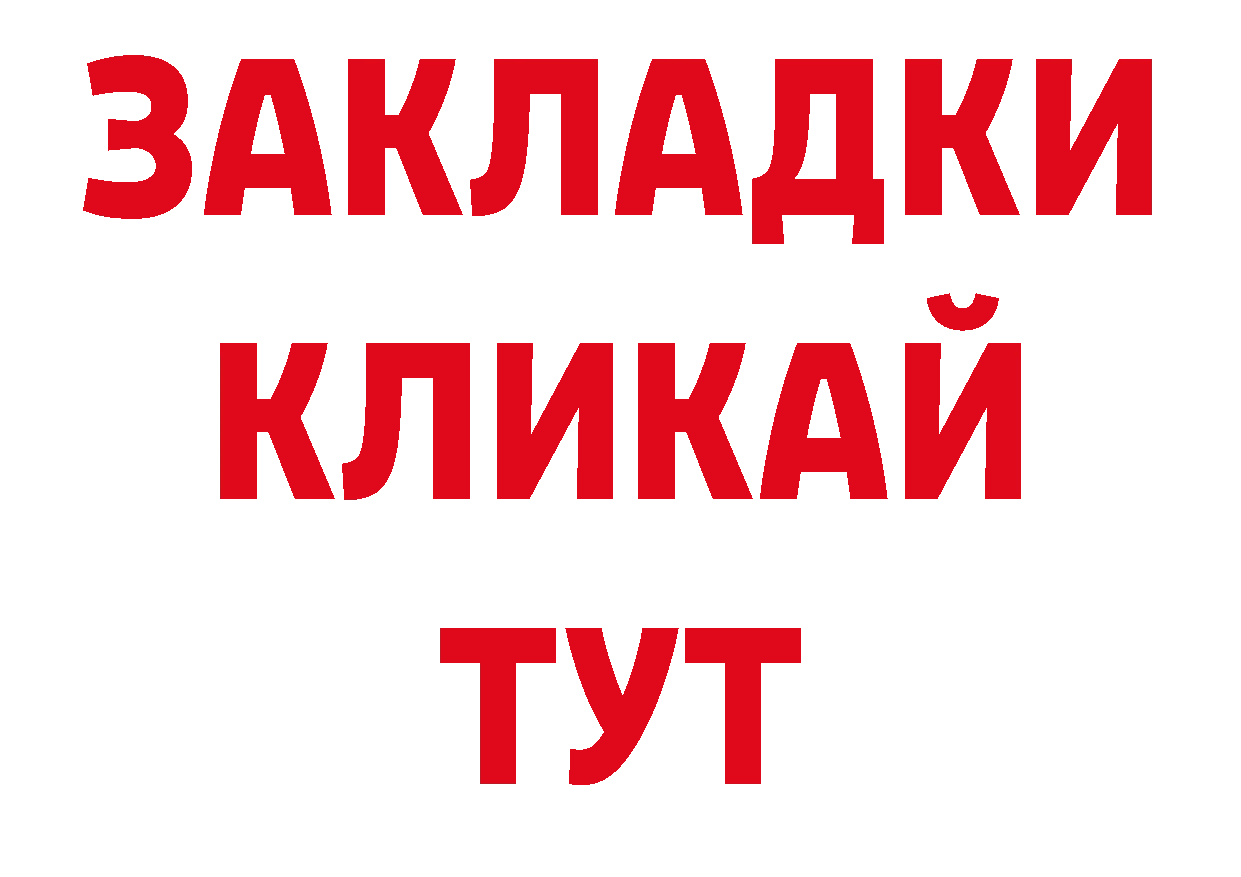 ЗАКЛАДКИ
КЛИКАЙ
ТУТ